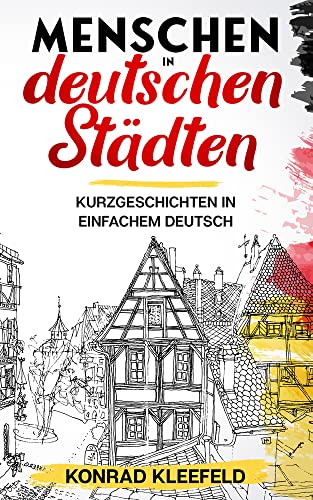 MENSCHEN
IN
deutschen
Städten

KURZGESCHICHTEN IN
EINFACHEM DEUTSCH

KONRAD KLEEFELD